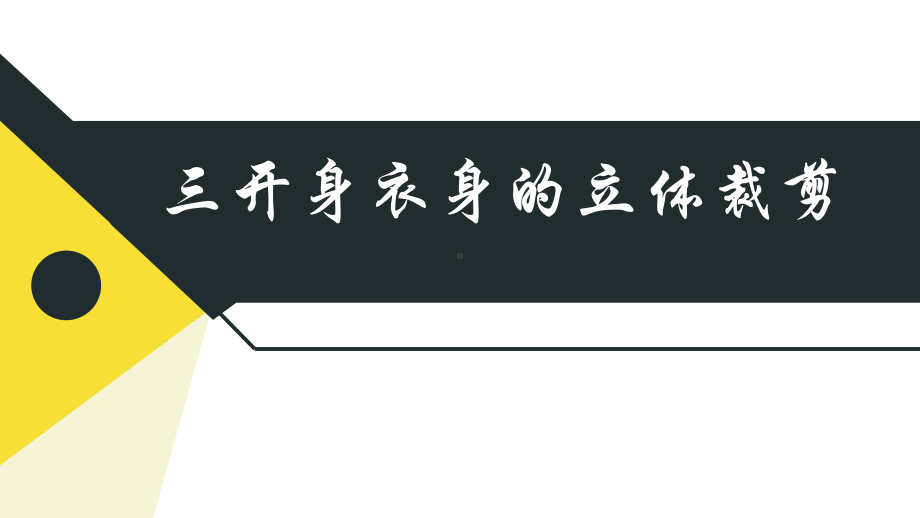 三开身衣身的立体裁剪